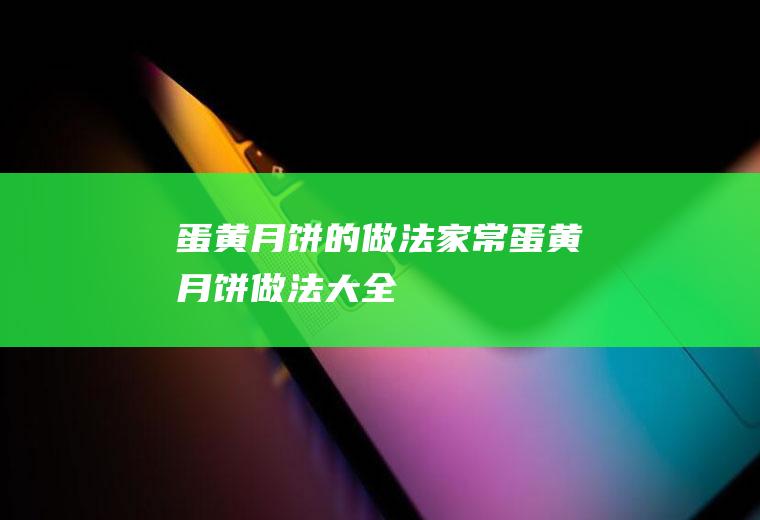 蛋黄月饼的做法家常蛋黄月饼做法大全